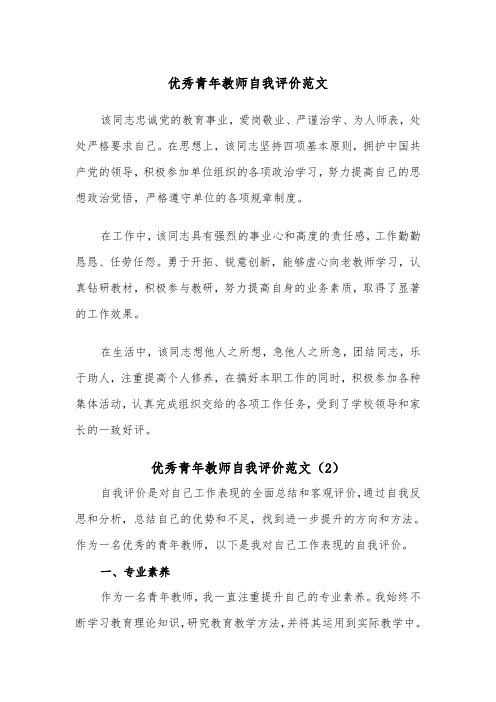 优秀青年教师自我评价范文

该同志忠诚党的教育事业，爱岗敬业、严谨治学、为人师表，处处严格要求自己。在思想上，该同志坚持四项基本原则，拥护中国共产党的领导，积极参加单位组织的各项政治学习，努力提高自己的思想政治觉悟，严格遵守单位的各项规章制度。

在工作中，该同志具有强烈的事业心和高度的责任感，工作勤勤恳恳、任劳任怨。勇于开拓、锐意创新，能够虚心向老教师学习，认真钻研教材，积极参与教研，努力提高自身的业务素质，取得了显著的工作效果。

在生活中，该同志想他人之所想，急他人之所急，团结同志，乐于助人，注重提高个人修养，在搞好本职工作的同时，积极参加各种集体活动，认真完成组织交给的各项工作任务，受到了学校领导和家长的一致好评。

优秀青年教师自我评价范文（2）

自我评价是对自己工作表现的全面总结和客观评价，通过自我反思和分析，总结自己的优势和不足，找到进一步提升的方向和方法。作为一名优秀的青年教师，以下是我对自己工作表现的自我评价。

一、专业素养

作为一名青年教师，我一直注重提升自己的专业素养。我始终不断学习教育理论知识，研究教育教学方法，并将其运用到实际教学中。